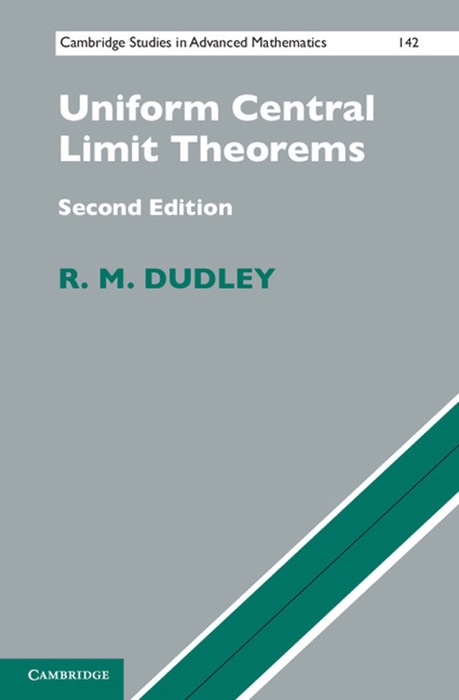 Cambridge Studies in Advanced Mathematics 142

Uniform Central Limit Theorems

Second Edition

R. M. DUDLEY

CAMBRIDGE